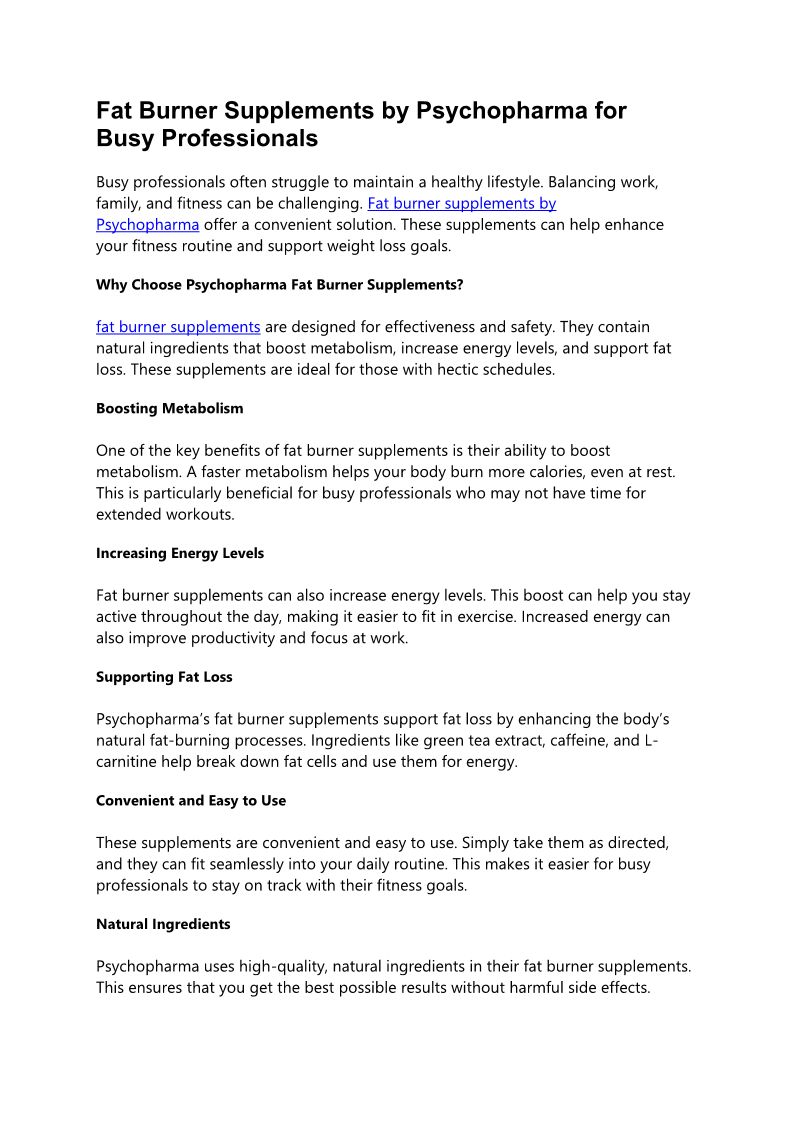 Fat Burner Supplements by Psychopharma for Busy Professionals

Busy professionals often struggle to maintain a healthy lifestyle. Balancing work, family, and fitness can be challenging. Fat burner supplements by Psychopharma offer a convenient solution. These supplements can help enhance your fitness routine and support weight loss goals.

Why Choose Psychopharma Fat Burner Supplements?

fat burner supplements are designed for effectiveness and safety. They contain natural ingredients that boost metabolism, increase energy levels, and support fat loss. These supplements are ideal for those with hectic schedules.

Boosting Metabolism

One of the key benefits of fat burner supplements is their ability to boost metabolism. A faster metabolism helps your body burn more calories, even at rest. This is particularly beneficial for busy professionals who may not have time for extended workouts.

Increasing Energy Levels

Fat burner supplements can also increase energy levels. This boost can help you stay active throughout the day, making it easier to fit in exercise. Increased energy can also improve productivity and focus at work.

Supporting Fat Loss

Psychopharma's fat burner supplements support fat loss by enhancing the body's natural fat-burning processes. Ingredients like green tea extract, caffeine, and L-carnitine help break down fat cells and use them for energy.

Convenient and Easy to Use

These supplements are convenient and easy to use. Simply take them as directed, and they can fit seamlessly into your daily routine. This makes it easier for busy professionals to stay on track with their fitness goals.

Natural Ingredients

Psychopharma uses high-quality, natural ingredients in their fat burner supplements. This ensures that you get the best possible results without harmful side effects.